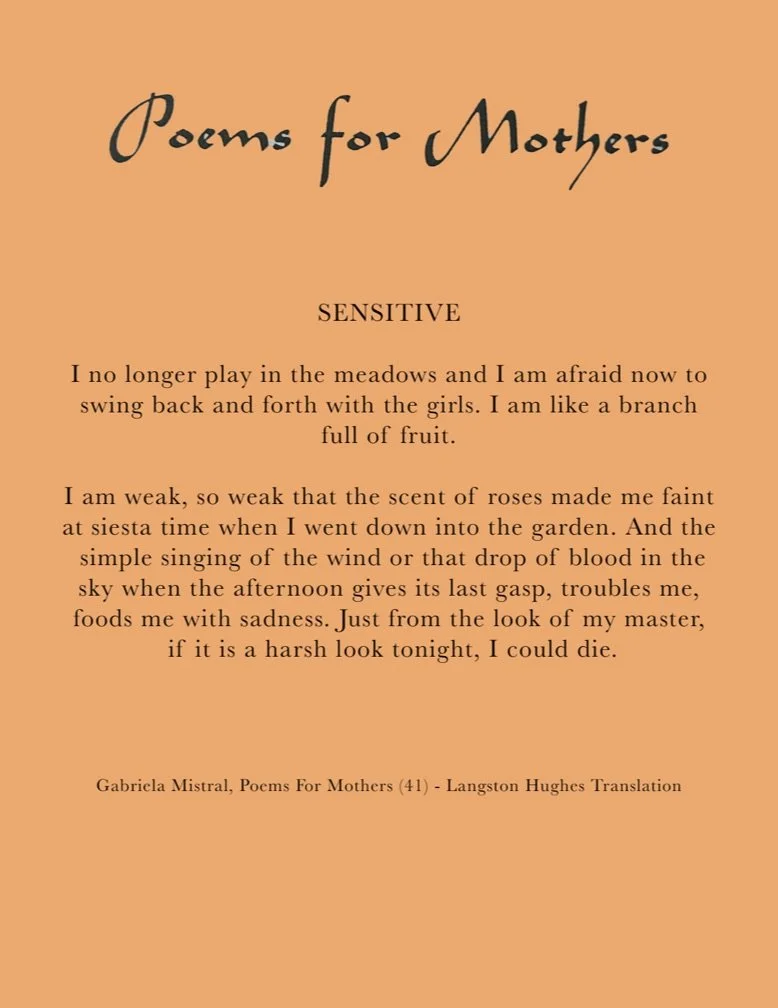 Poems for Mothers

SENSITIVE

I no longer play in the meadows and I am afraid now to swing back and forth with the girls. I am like a branch full of fruit.

I am weak, so weak that the scent of roses made me faint at siesta time when I went down into the garden. And the simple singing of the wind or that drop of blood in the sky when the afternoon gives its last gasp, troubles me, foods me with sadness. Just from the look of my master, if it is a harsh look tonight, I could die.

Gabriela Mistral, Poems For Mothers (41) - Langston Hughes Translation